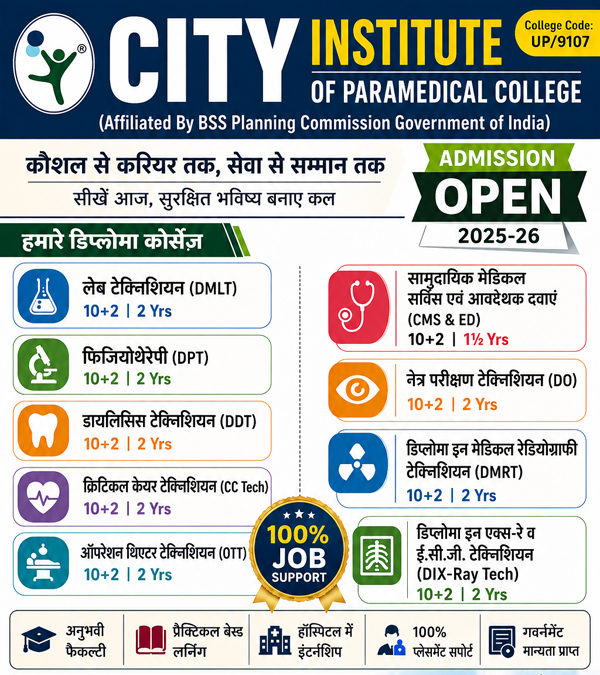 CITY INSTITUTE OF PARAMEDICAL COLLEGE

College Code: UP/9107

(Affiliated By BSS Planning Commission Government of India)

कौशल से करियर तक, सेवा से सम्मान तक
सीखें आज, सुरक्षित भविष्य बनाए कल

ADMISSION OPEN 2025-26

हमारे डिप्लोमा कोर्सेज़

लेब टेक्निशियन (DMLT)
10+2 | 2 Yrs

फिजियोथेरेपी (DPT)
10+2 | 2 Yrs

डायलिसिस टेक्निशियन (DDT)
10+2 | 2 Yrs

क्रिटिकल केयर टेक्निशियन (CC Tech)
10+2 | 2 Yrs

ऑपरेशन थिएटर टेक्निशियन (OTT)
10+2 | 2 Yrs

सामुदायिक मेडिकल सर्विस एवं आवदेथक दवाएं (CMS & ED)
10+2 | 1½ Yrs

नेत्र परीक्षण टेक्निशियन (DO)
10+2 | 2 Yrs

डिप्लोमा इन मेडिकल रेडियोग्राफी टेक्निशियन (DMRT)
10+2 | 2 Yrs

डिप्लोमा इन एक्स-रे व ई.सी.जी. टेक्निशियन (DIX-Ray Tech)
10+2 | 2 Yrs

100% JOB SUPPORT

अनुभवी फैकल्टी

प्रैक्टिकल बेस्ड लर्निंग

हॉस्पिटल में इंटर्नशिप

100% प्लेसमेंट सपोर्ट

गवर्नमेंट मान्यता प्राप्त